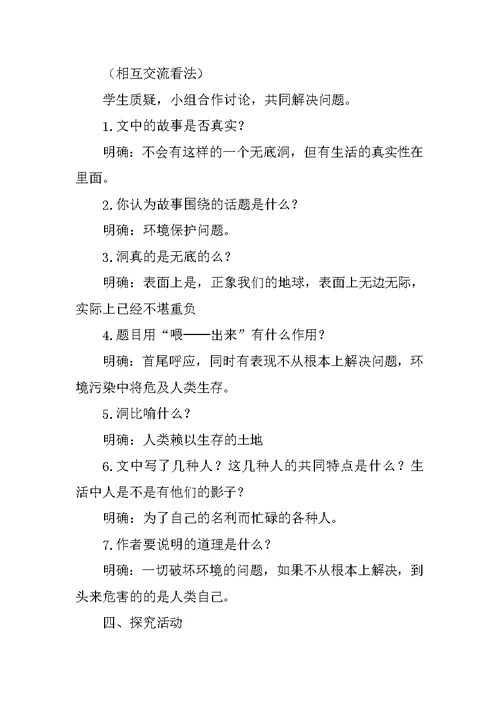 （相互交流看法）

学生质疑，小组合作讨论，共同解决问题。

1. 文中的故事是否真实？

明确：不会有这样的一个无底洞，但有生活的真实性在里面。

2. 你认为故事围绕的话题是什么？

明确：环境保护问题。

3. 洞真的是无底的么？

明确：表面上是，正象我们的地球，表面上无边无际，实际上已经不堪重负

4. 题目用“喂——出来”有什么作用？

明确：首尾呼应，同时有表现不从根本上解决问题，环境污染中将危及人类生存。

5. 洞比喻什么？

明确：人类赖以生存的土地

6. 文中写了几种人？这几种人的共同特点是什么？生活中人是不是有他们的影子？

明确：为了自己的名利而忙碌的各种人。

7. 作者要说明的道理是什么？

明确：一切破坏环境的问题，如果不从根本上解决，到头来危害的的是人类自己。

四、探究活动